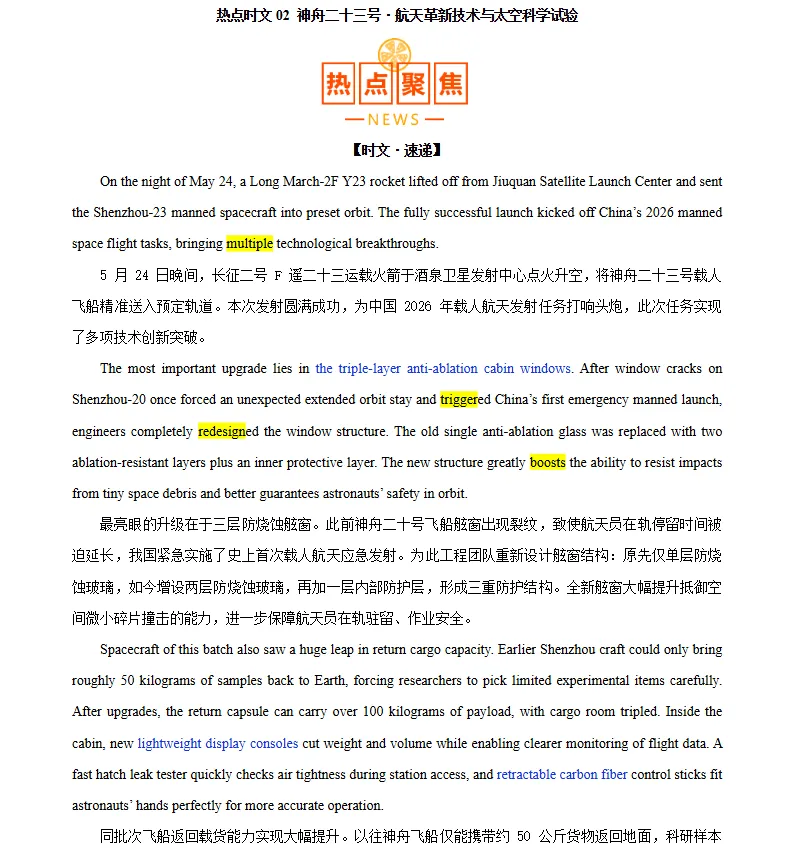 热点时文 02 神舟二十三号 · 航天革新技术与太空科学试验

热点聚焦

NEWS

【时文 · 速递】

On the night of May 24, a Long March-2F Y23 rocket lifted off from Jiuquan Satellite Launch Center and sent the Shenzhou-23 manned spacecraft into preset orbit. The fully successful launch kicked off China's 2026 manned space flight tasks, bringing multiple technological breakthroughs.

5 月 24 日晚间，长征二号 F 遥二十三运载火箭于酒泉卫星发射中心点火升空，将神舟二十三号载人飞船精准送入预定轨道。本次发射圆满成功，为中国 2026 年载人航天发射任务打响头炮，此次任务实现了多项技术创新突破。

The most important upgrade lies in the triple-layer anti-ablation cabin windows. After window cracks on Shenzhou-20 once forced an unexpected extended orbit stay and triggered China's first emergency manned launch, engineers completely redesigned the window structure. The old single anti-ablation glass was replaced with two ablation-resistant layers plus an inner protective layer. The new structure greatly boosts the ability to resist impacts from tiny space debris and better guarantees astronauts' safety in orbit.

最亮眼的升级在于三层防烧蚀舷窗。此前神舟二十号飞船舷窗出现裂纹，致使航天员在轨停留时间被迫延长，我国紧急实施了史上首次载人航天应急发射。为此工程团队重新设计舷窗结构：原先仅单层防烧蚀玻璃，如今增设两层防烧蚀玻璃，再加一层内部防护层，形成三重防护结构。全新舷窗大幅提升抵御空间微小碎片撞击的能力，进一步保障航天员在轨驻留、作业安全。

Spacecraft of this batch also saw a huge leap in return cargo capacity. Earlier Shenzhou craft could only bring roughly 50 kilograms of samples back to Earth, forcing researchers to pick limited experimental items carefully. After upgrades, the return capsule can carry over 100 kilograms of payload, with cargo room tripled. Inside the cabin, new lightweight display consoles cut weight and volume while enabling clearer monitoring of flight data. A fast hatch leak tester quickly checks air tightness during station access, and retractable carbon fiber control sticks fit astronauts' hands perfectly for more accurate operation.

同批次飞船返回载货能力实现大幅提升。以往神舟飞船仅能携带约 50 公斤货物返回地面，科研样本